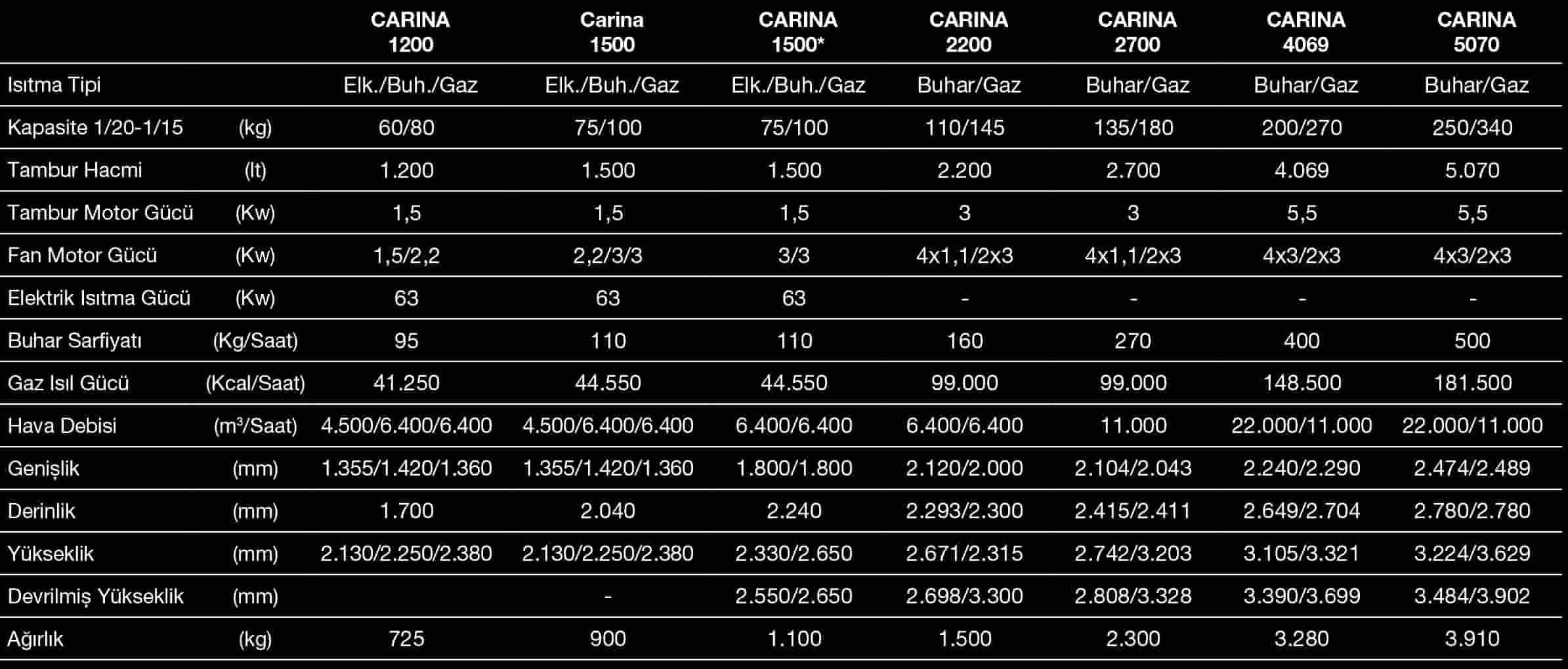 |  |  | CARINA 1200 | Carina 1500 | CARINA 1500* | CARINA 2200 | CARINA 2700 | CARINA 4069 | CARINA 5070 |
|---|---|---|---|---|---|---|---|---|
| Isıtma Tipi |  | Elk./Buh./Gaz | Elk./Buh./Gaz | Elk./Buh./Gaz | Buhar/Gaz | Buhar/Gaz | Buhar/Gaz | Buhar/Gaz |
| Kapasite 1/20-1/15 | (kg) | 60/80 | 75/100 | 75/100 | 110/145 | 135/180 | 200/270 | 250/340 |
| Tambur Hacmi | (lt) | 1.200 | 1.500 | 1.500 | 2.200 | 2.700 | 4.069 | 5.070 |
| Tambur Motor Gücü | (Kw) | 1,5 | 1,5 | 1,5 | 3 | 3 | 5,5 | 5,5 |
| Fan Motor Gücü | (Kw) | 1,5/2,2 | 2,2/3/3 | 3/3 | 4x1,1/2x3 | 4x1,1/2x3 | 4x3/2x3 | 4x3/2x3 |
| Elektrik Isıtma Gücü | (Kw) | 63 | 63 | 63 | - | - | - | - |
| Buhar Sarfiyatı | (Kg/Saat) | 95 | 110 | 110 | 160 | 270 | 400 | 500 |
| Gaz Isıl Gücü | (Kcal/Saat) | 41.250 | 44.550 | 44.550 | 99.000 | 99.000 | 148.500 | 181.500 |
| Hava Debisi | ($m^3$/Saat) | 4.500/6.400/6.400 | 4.500/6.400/6.400 | 6.400/6.400 | 6.400/6.400 | 11.000 | 22.000/11.000 | 22.000/11.000 |
| Genişlik | (mm) | 1.355/1.420/1.360 | 1.355/1.420/1.360 | 1.800/1.800 | 2.120/2.000 | 2.104/2.043 | 2.240/2.290 | 2.474/2.489 |
| Derinlik | (mm) | 1.700 | 2.040 | 2.240 | 2.293/2.300 | 2.415/2.411 | 2.649/2.704 | 2.780/2.780 |
| Yükseklik | (mm) | 2.130/2.250/2.380 | 2.130/2.250/2.380 | 2.330/2.650 | 2.671/2.315 | 2.742/3.203 | 3.105/3.321 | 3.224/3.629 |
| Devrilmiş Yükseklik | (mm) |  | - | 2.550/2.650 | 2.698/3.300 | 2.808/3.328 | 3.390/3.699 | 3.484/3.902 |
| Ağırlık | (kg) | 725 | 900 | 1.100 | 1.500 | 2.300 | 3.280 | 3.910 |